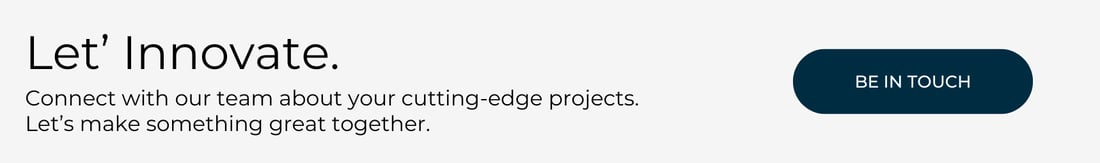 Let’ Innovate.

Connect with our team about your cutting-edge projects. Let’s make something great together.

BE IN TOUCH